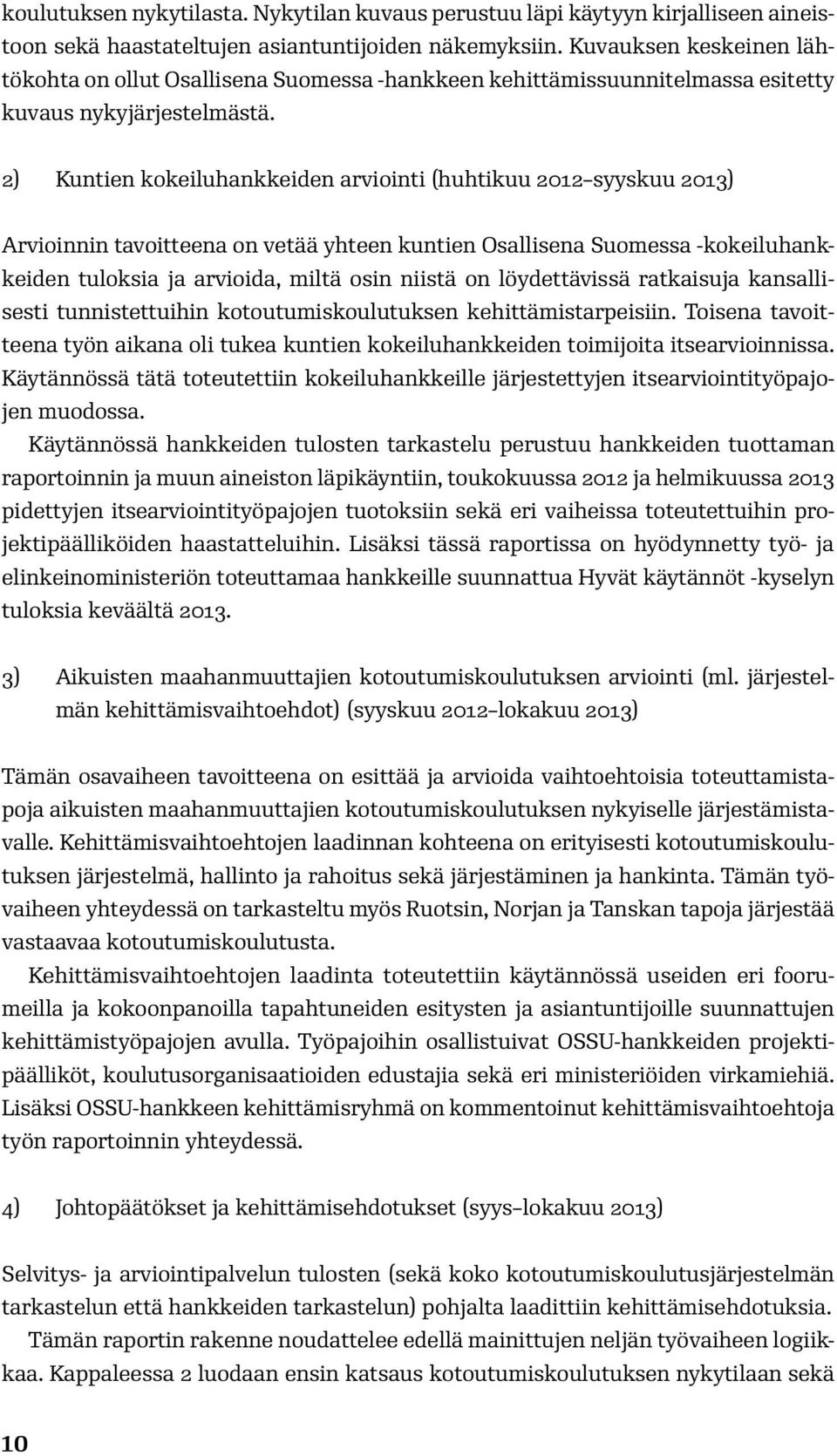 koulutuksen nykytilasta. Nykytilan kuvaus perustuu läpi käytyyn kirjalliseen aineistoon sekä haastateltujen asiantuntijoiden näkemyksiin. Kuvauksen keskeinen lähtökohta on ollut Osallisena Suomessa -hankkeen kehittämissuunnitelmassa esitetty kuvaus nykyjärjestelmästä.

2) Kuntien kokeiluhankkeiden arviointi (huhtikuu 2012–syyskuu 2013)

Arvioinnin tavoitteena on vetää yhteen kuntien Osallisena Suomessa -kokeiluhankkeiden tuloksia ja arvioida, miltä osin niistä on löydettävissä ratkaisuja kansallisesti tunnistettuihin kotoutumiskoulutuksen kehittämistarpeisiin. Toisena tavoitteena työn aikana oli tukea kuntien kokeiluhankkeiden toimijoita itsearvioinnissa. Käytännössä tätä toteutettiin kokeiluhankkeille järjestettyjen itsearviointityöpajojen muodossa.

Käytännössä hankkeiden tulosten tarkastelu perustuu hankkeiden tuottaman raportoinnin ja muun aineiston läpikäyntiin, toukokuussa 2012 ja helmikuussa 2013 pidettyjen itsearviointityöpajojen tuotoksiin sekä eri vaiheissa toteutettuihin projektipäälliköiden haastatteluihin. Lisäksi tässä raportissa on hyödynnetty työ- ja elinkeinoministeriön toteuttamaa hankkeille suunnattua Hyvät käytännöt -kyselyn tuloksia keväältä 2013.

3) Aikuisten maahanmuuttajien kotoutumiskoulutuksen arviointi (ml. järjestelmän kehittämisvaihtoehdot) (syyskuu 2012–lokakuu 2013)

Tämän osavaiheen tavoitteena on esittää ja arvioida vaihtoehtoisia toteuttamistapoja aikuisten maahanmuuttajien kotoutumiskoulutuksen nykyiselle järjestämistavalle. Kehittämisvaihtoehtojen laadinnan kohteena on erityisesti kotoutumiskoulutuksen järjestelmä, hallinto ja rahoitus sekä järjestäminen ja hankinta. Tämän työvaiheen yhteydessä on tarkasteltu myös Ruotsin, Norjan ja Tanskan tapoja järjestää vastaavaa kotoutumiskoulutusta.

Kehittämisvaihtoehtojen laadinta toteutettiin käytännössä useiden eri foorumeilla ja kokoonpanoilla tapahtuneiden esitysten ja asiantuntijoille suunnattujen kehittämistyöpajojen avulla. Työpajoihin osallistuivat OSSU-hankkeiden projektipäälliköt, koulutusorganisaatioiden edustajia sekä eri ministeriöiden virkamiehiä. Lisäksi OSSU-hankkeen kehittämisryhmä on kommentoinut kehittämisvaihtoehtoja työn raportoinnin yhteydessä.

4) Johtopäätökset ja kehittämisehdotukset (syys–lokakuu 2013)

Selvitys- ja arviointipalvelun tulosten (sekä koko kotoutumiskoulutusjärjestelmän tarkastelun että hankkeiden tarkastelun) pohjalta laadittiin kehittämisehdotuksia.

Tämän raportin rakenne noudattelee edellä mainittujen neljän työvaiheen logiikkaa. Kappaleessa 2 luodaan ensin katsaus kotoutumiskoulutuksen nykytilaan sekä

10